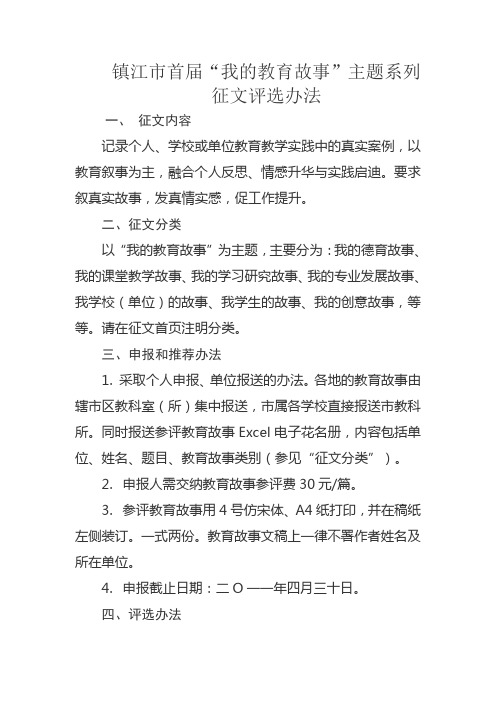 镇江市首届“我的教育故事”主题系列征文评选办法

一、 征文内容

记录个人、学校或单位教育教学实践中的真实案例，以教育叙事为主，融合个人反思、情感升华与实践启迪。要求叙真实故事，发真情实感，促工作提升。

二、征文分类

以“我的教育故事”为主题，主要分为：我的德育故事、我的课堂教学故事、我的学习研究故事、我的专业发展故事、我学校（单位）的故事、我学生的故事、我的创意故事，等等。请在征文首页注明分类。

三、申报和推荐办法

1. 采取个人申报、单位报送的办法。各地的教育故事由辖市区教科室（所）集中报送，市属各学校直接报送市教科所。同时报送参评教育故事 Excel 电子花名册，内容包括单位、姓名、题目、教育故事类别（参见“征文分类”）。

2. 申报人需交纳教育故事参评费 30 元/篇。

3. 参评教育故事用 4 号仿宋体、A4 纸打印，并在稿纸左侧装订。一式两份。教育故事文稿上一律不署作者姓名及所在单位。

4. 申报截止日期：二 O 一一年四月三十日。

四、评选办法